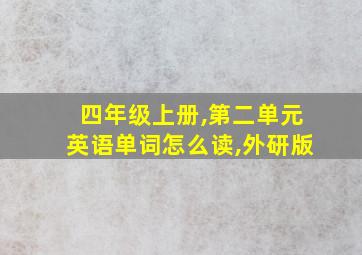 四年级上册,第二单元
英语单词怎么读,外研版